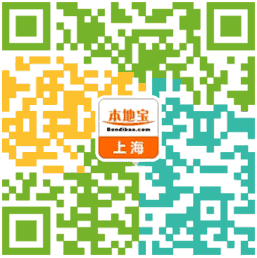 本地宝
Bendibao.com
上海